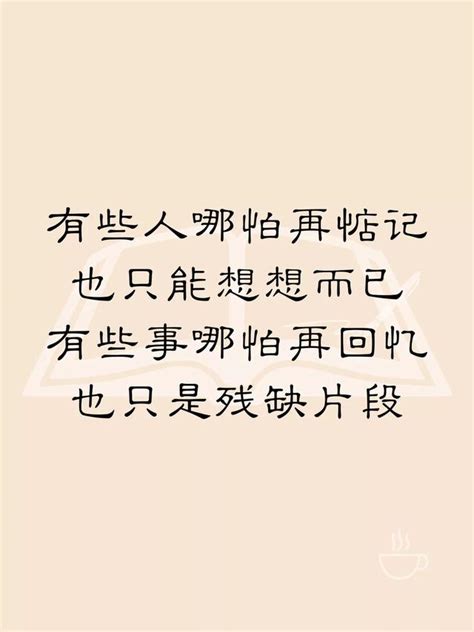 有些人哪怕再惦记
也只能想想而已
有些事哪怕再回忆
也只是残缺片段